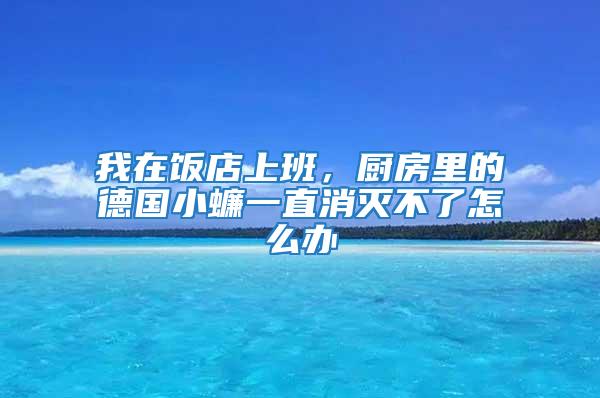 我在饭店上班，厨房里的德国小蠊一直消灭不了怎么办